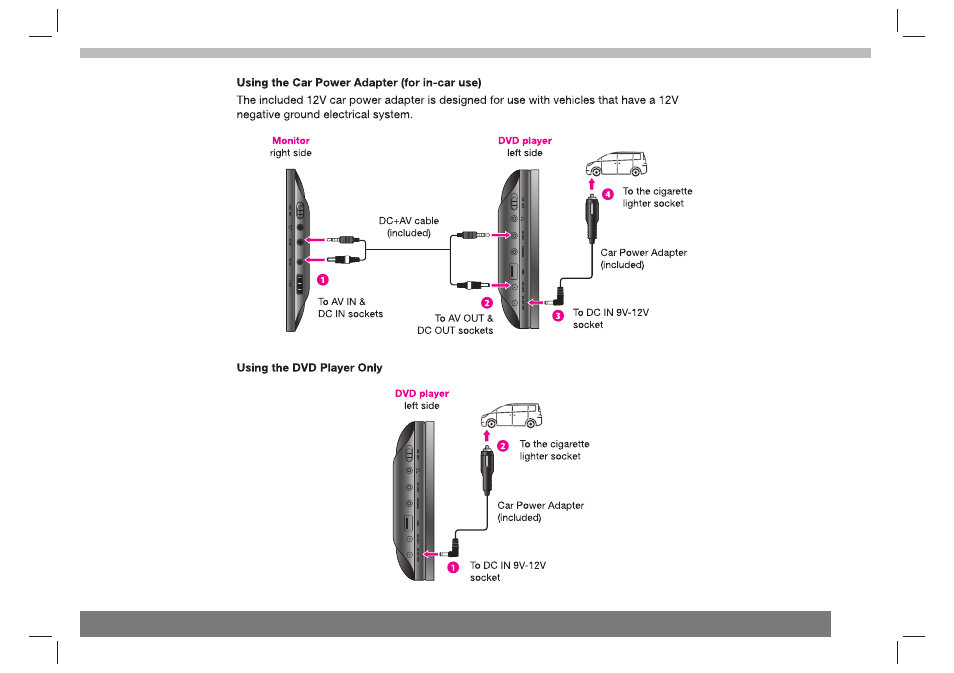 Using the Car Power Adapter (for in-car use)

The included 12V car power adapter is designed for use with vehicles that have a 12V negative ground electrical system.

Monitor
right side

DVD player
left side

DC+AV cable
(included)

1 To AV IN & DC IN sockets

2 To AV OUT & DC OUT sockets

3 To DC IN 9V-12V socket

4 To the cigarette lighter socket

Car Power Adapter
(included)

Using the DVD Player Only

DVD player
left side

2 To the cigarette lighter socket

Car Power Adapter
(included)

1 To DC IN 9V-12V socket